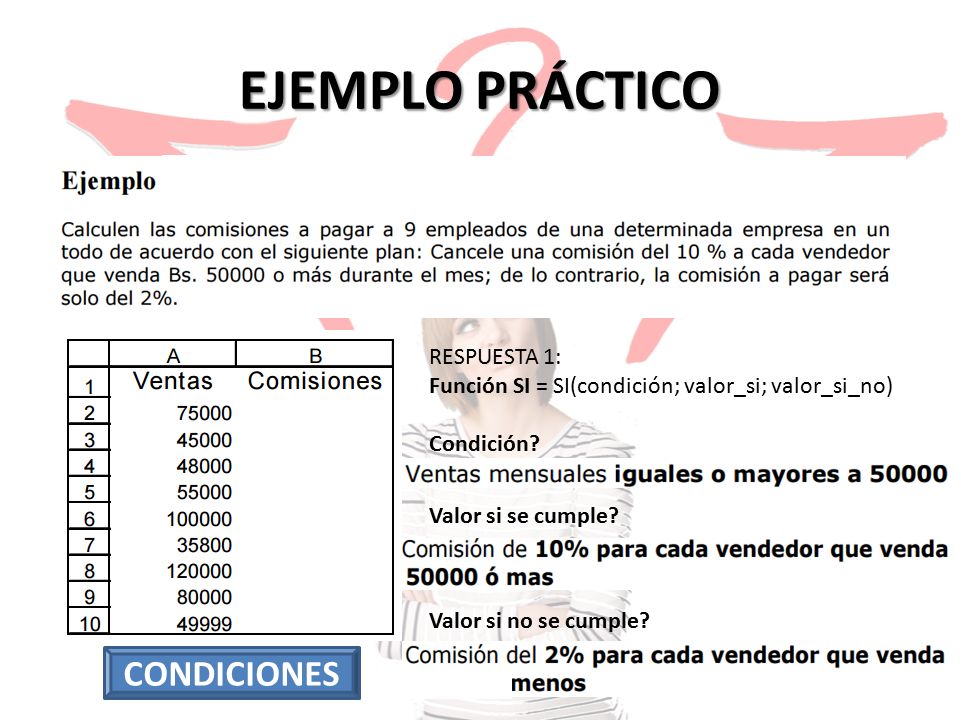 EJEMPLO PRÁCTICO

Ejemplo

Calculen las comisiones a pagar a 9 empleados de una determinada empresa en un todo de acuerdo con el siguiente plan: Cancele una comisión del 10 % a cada vendedor que venda Bs. 50000 o más durante el mes; de lo contrario, la comisión a pagar será solo del 2%.

| | A | B |
|---|---|---|
| 1 | Ventas | Comisiones |
| 2 | 75000 | |
| 3 | 45000 | |
| 4 | 48000 | |
| 5 | 55000 | |
| 6 | 100000 | |
| 7 | 35800 | |
| 8 | 120000 | |
| 9 | 80000 | |
| 10 | 49999 | |

CONDICIONES

RESPUESTA 1:
Función SI = SI(condición; valor_si; valor_si_no)

Condición?
Ventas mensuales iguales o mayores a 50000

Valor si se cumple?
Comisión de 10% para cada vendedor que venda 50000 ó mas

Valor si no se cumple?
Comisión del 2% para cada vendedor que venda menos